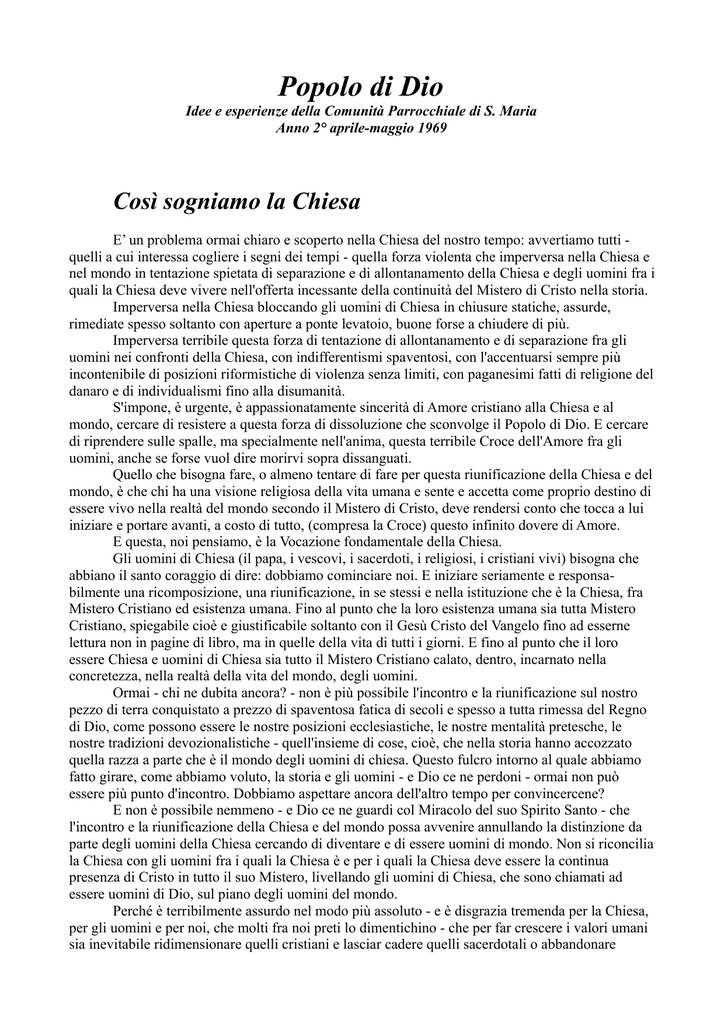 Popolo di Dio
Idee e esperienze della Comunità Parrocchiale di S. Maria
Anno 2° aprile-maggio 1969

Così sogniamo la Chiesa

E' un problema ormai chiaro e scoperto nella Chiesa del nostro tempo: avvertiamo tutti - quelli a cui interessa cogliere i segni dei tempi - quella forza violenta che imperversa nella Chiesa e nel mondo in tentazione spietata di separazione e di allontanamento della Chiesa e degli uomini fra i quali la Chiesa deve vivere nell'offerta incessante della continuità del Mistero di Cristo nella storia.

Imperversa nella Chiesa bloccando gli uomini di Chiesa in chiusure statiche, assurde, rimediate spesso soltanto con aperture a ponte levatoio, buone forse a chiudere di più.

Imperversa terribile questa forza di tentazione di allontanamento e di separazione fra gli uomini nei confronti della Chiesa, con indifferentismi spaventosi, con l'accentuarsi sempre più incontenibile di posizioni riformistiche di violenza senza limiti, con paganesimi fatti di religione del danaro e di individualismi fino alla disumanità.

S'impone, è urgente, è appassionatamente sincerità di Amore cristiano alla Chiesa e al mondo, cercare di resistere a questa forza di dissoluzione che sconvolge il Popolo di Dio. E cercare di riprendere sulle spalle, ma specialmente nell'anima, questa terribile Croce dell'Amore fra gli uomini, anche se forse vuol dire morirvi sopra dissanguati.

Quello che bisogna fare, o almeno tentare di fare per questa riunificazione della Chiesa e del mondo, è che chi ha una visione religiosa della vita umana e sente e accetta come proprio destino di essere vivo nella realtà del mondo secondo il Mistero di Cristo, deve rendersi conto che tocca a lui iniziare e portare avanti, a costo di tutto, (compresa la Croce) questo infinito dovere di Amore.

E questa, noi pensiamo, è la Vocazione fondamentale della Chiesa.

Gli uomini di Chiesa (il papa, i vescovi, i sacerdoti, i religiosi, i cristiani vivi) bisogna che abbiano il santo coraggio di dire: dobbiamo cominciare noi. E iniziare seriamente e responsabilmente una ricomposizione, una riunificazione, in se stessi e nella istituzione che è la Chiesa, fra Mistero Cristiano ed esistenza umana. Fino al punto che la loro esistenza umana sia tutta Mistero Cristiano, spiegabile cioè e giustificabile soltanto con il Gesù Cristo del Vangelo fino ad esserne lettura non in pagine di libro, ma in quelle della vita di tutti i giorni. E fino al punto che il loro essere Chiesa e uomini di Chiesa sia tutto il Mistero Cristiano calato, dentro, incarnato nella concretezza, nella realtà della vita del mondo, degli uomini.

Ormai - chi ne dubita ancora? - non è più possibile l'incontro e la riunificazione sul nostro pezzo di terra conquistato a prezzo di spaventosa fatica di secoli e spesso a tutta rimessa del Regno di Dio, come possono essere le nostre posizioni ecclesiastiche, le nostre mentalità pretesche, le nostre tradizioni devozionalistiche - quell'insieme di cose, cioè, che nella storia hanno accozzato quella razza a parte che è il mondo degli uomini di chiesa. Questo fulcro intorno al quale abbiamo fatto girare, come abbiamo voluto, la storia e gli uomini - e Dio ce ne perdoni - ormai non può essere più punto d'incontro. Dobbiamo aspettare ancora dell'altro tempo per convincercene?

E non è possibile nemmeno - e Dio ce ne guardi col Miracolo del suo Spirito Santo - che l'incontro e la riunificazione della Chiesa e del mondo possa avvenire annullando la distinzione da parte degli uomini della Chiesa cercando di diventare e di essere uomini di mondo. Non si riconcilia la Chiesa con gli uomini fra i quali la Chiesa è e per i quali la Chiesa deve essere la continua presenza di Cristo in tutto il suo Mistero, livellando gli uomini di Chiesa, che sono chiamati ad essere uomini di Dio, sul piano degli uomini del mondo.

Perché è terribilmente assurdo nel modo più assoluto - e è disgrazia tremenda per la Chiesa, per gli uomini e per noi, che molti fra noi preti lo dimentichino - che per far crescere i valori umani sia inevitabile ridimensionare quelli cristiani e lasciar cadere quelli sacerdotali o abbandonare